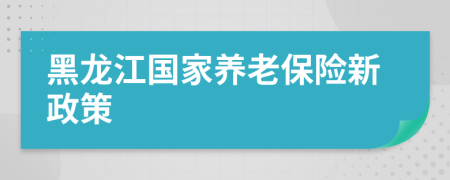 黑龙江国家养老保险新政策